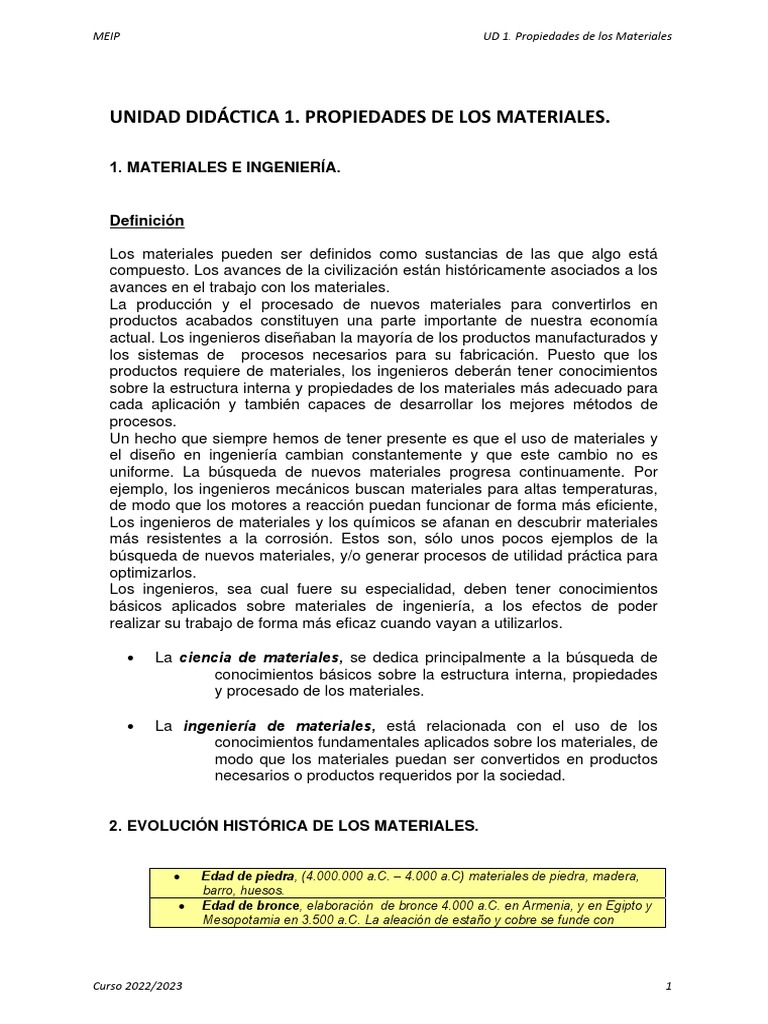 MEIP

UD 1. Propiedades de los Materiales

UNIDAD DIDÁCTICA 1. PROPIEDADES DE LOS MATERIALES.

1. MATERIALES E INGENIERÍA.

Definición

Los materiales pueden ser definidos como sustancias de las que algo está compuesto. Los avances de la civilización están históricamente asociados a los avances en el trabajo con los materiales.

La producción y el procesado de nuevos materiales para convertirlos en productos acabados constituyen una parte importante de nuestra economía actual. Los ingenieros diseñaban la mayoría de los productos manufacturados y los sistemas de procesos necesarios para su fabricación. Puesto que los productos requiere de materiales, los ingenieros deberán tener conocimientos sobre la estructura interna y propiedades de los materiales más adecuado para cada aplicación y también capaces de desarrollar los mejores métodos de procesos.

Un hecho que siempre hemos de tener presente es que el uso de materiales y el diseño en ingeniería cambian constantemente y que este cambio no es uniforme. La búsqueda de nuevos materiales progresa continuamente. Por ejemplo, los ingenieros mecánicos buscan materiales para altas temperaturas, de modo que los motores a reacción puedan funcionar de forma más eficiente, Los ingenieros de materiales y los químicos se afanan en descubrir materiales más resistentes a la corrosión. Estos son, sólo unos pocos ejemplos de la búsqueda de nuevos materiales, y/o generar procesos de utilidad práctica para optimizarlos.

Los ingenieros, sea cual fuere su especialidad, deben tener conocimientos básicos aplicados sobre materiales de ingeniería, a los efectos de poder realizar su trabajo de forma más eficaz cuando vayan a utilizarlos.

• La ciencia de materiales, se dedica principalmente a la búsqueda de conocimientos básicos sobre la estructura interna, propiedades y procesado de los materiales.

• La ingeniería de materiales, está relacionada con el uso de los conocimientos fundamentales aplicados sobre los materiales, de modo que los materiales puedan ser convertidos en productos necesarios o productos requeridos por la sociedad.

2. EVOLUCIÓN HISTÓRICA DE LOS MATERIALES.

• Edad de piedra, (4.000.000 a.C. – 4.000 a.C) materiales de piedra, madera, barro, huesos.

• Edad de bronce, elaboración de bronce 4.000 a.C. en Armenia, y en Egipto y Mesopotamia en 3.500 a.C. La aleación de estaño y cobre se funde con

Curso 2022/2023

1